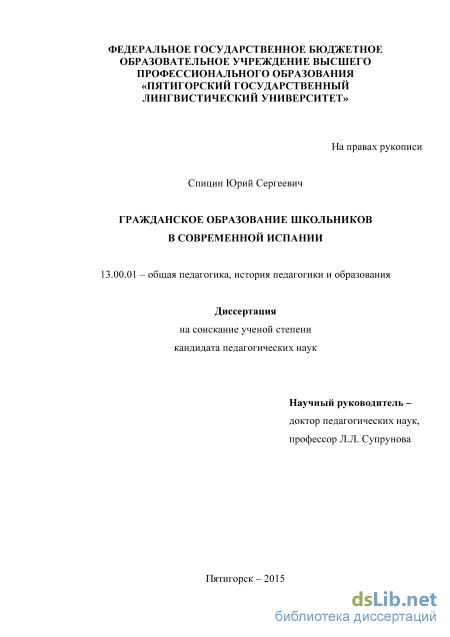 ФЕДЕРАЛЬНОЕ ГОСУДАРСТВЕННОЕ БЮДЖЕТНОЕ ОБРАЗОВАТЕЛЬНОЕ УЧРЕЖДЕНИЕ ВЫСШЕГО ПРОФЕССИОНАЛЬНОГО ОБРАЗОВАНИЯ «ПЯТИГОРСКИЙ ГОСУДАРСТВЕННЫЙ ЛИНГВИСТИЧЕСКИЙ УНИВЕРСИТЕТ»

На правах рукописи

Спицин Юрий Сергеевич

ГРАЖДАНСКОЕ ОБРАЗОВАНИЕ ШКОЛЬНИКОВ В СОВРЕМЕННОЙ ИСПАНИИ

13.00.01 – общая педагогика, история педагогики и образования

Диссертация
на соискание ученой степени
кандидата педагогических наук

Научный руководитель –
доктор педагогических наук,
профессор Л.Л. Супрунова

Пятигорск – 2015

dsLib.net
библиотека диссертаций